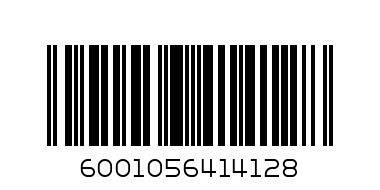 6001056414128